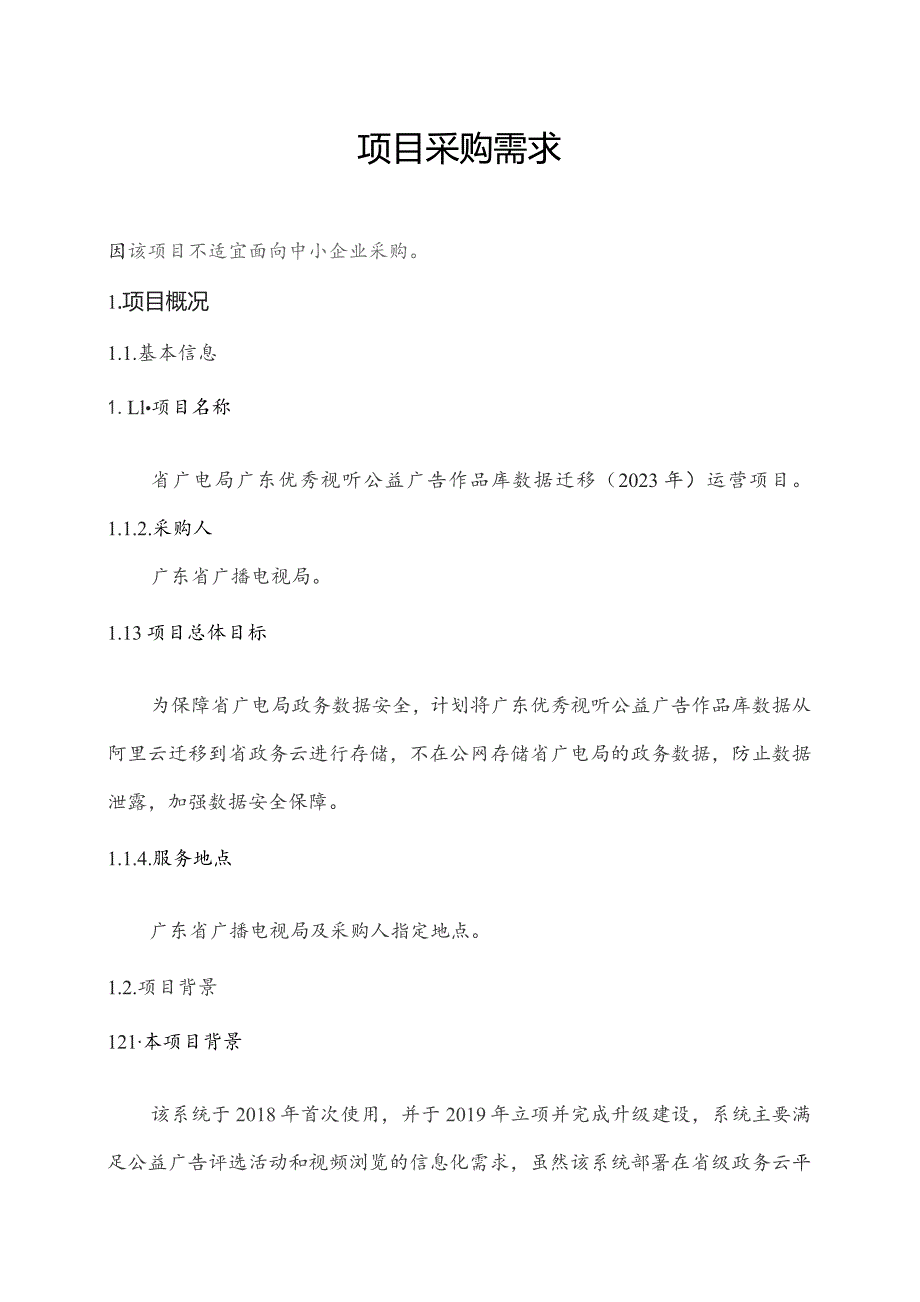 项目采购需求

因该项目不适宜面向中小企业采购。

1.项目概况

1.1.基本信息

1. Ll•项目名称

省广电局广东优秀视听公益广告作品库数据迁移（2023年）运营项目。

1.1.2.采购人

广东省广播电视局。

1.13 项目总体目标

为保障省广电局政务数据安全，计划将广东优秀视听公益广告作品库数据从阿里云迁移到省政务云进行存储，不在公网存储省广电局的政务数据，防止数据泄露，加强数据安全保障。

1.1.4.服务地点

广东省广播电视局及采购人指定地点。

1.2.项目背景

121·本项目背景

该系统于2018年首次使用，并于2019年立项并完成升级建设，系统主要满足公益广告评选活动和视频浏览的信息化需求，虽然该系统部署在省级政务云平